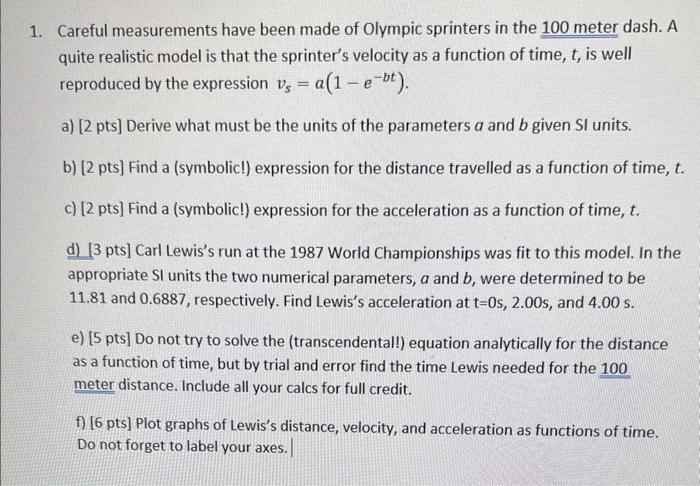 1. Careful measurements have been made of Olympic sprinters in the 100 meter dash. A quite realistic model is that the sprinter's velocity as a function of time, $t$, is well reproduced by the expression $v_s = a(1 - e^{-bt})$.

a) [2 pts] Derive what must be the units of the parameters $a$ and $b$ given SI units.

b) [2 pts] Find a (symbolic!) expression for the distance travelled as a function of time, $t$.

c) [2 pts] Find a (symbolic!) expression for the acceleration as a function of time, $t$.

d) [3 pts] Carl Lewis's run at the 1987 World Championships was fit to this model. In the appropriate SI units the two numerical parameters, $a$ and $b$, were determined to be 11.81 and 0.6887, respectively. Find Lewis's acceleration at t=0s, 2.00s, and 4.00 s.

e) [5 pts] Do not try to solve the (transcendental!) equation analytically for the distance as a function of time, but by trial and error find the time Lewis needed for the 100 meter distance. Include all your calcs for full credit.

f) [6 pts] Plot graphs of Lewis's distance, velocity, and acceleration as functions of time. Do not forget to label your axes.